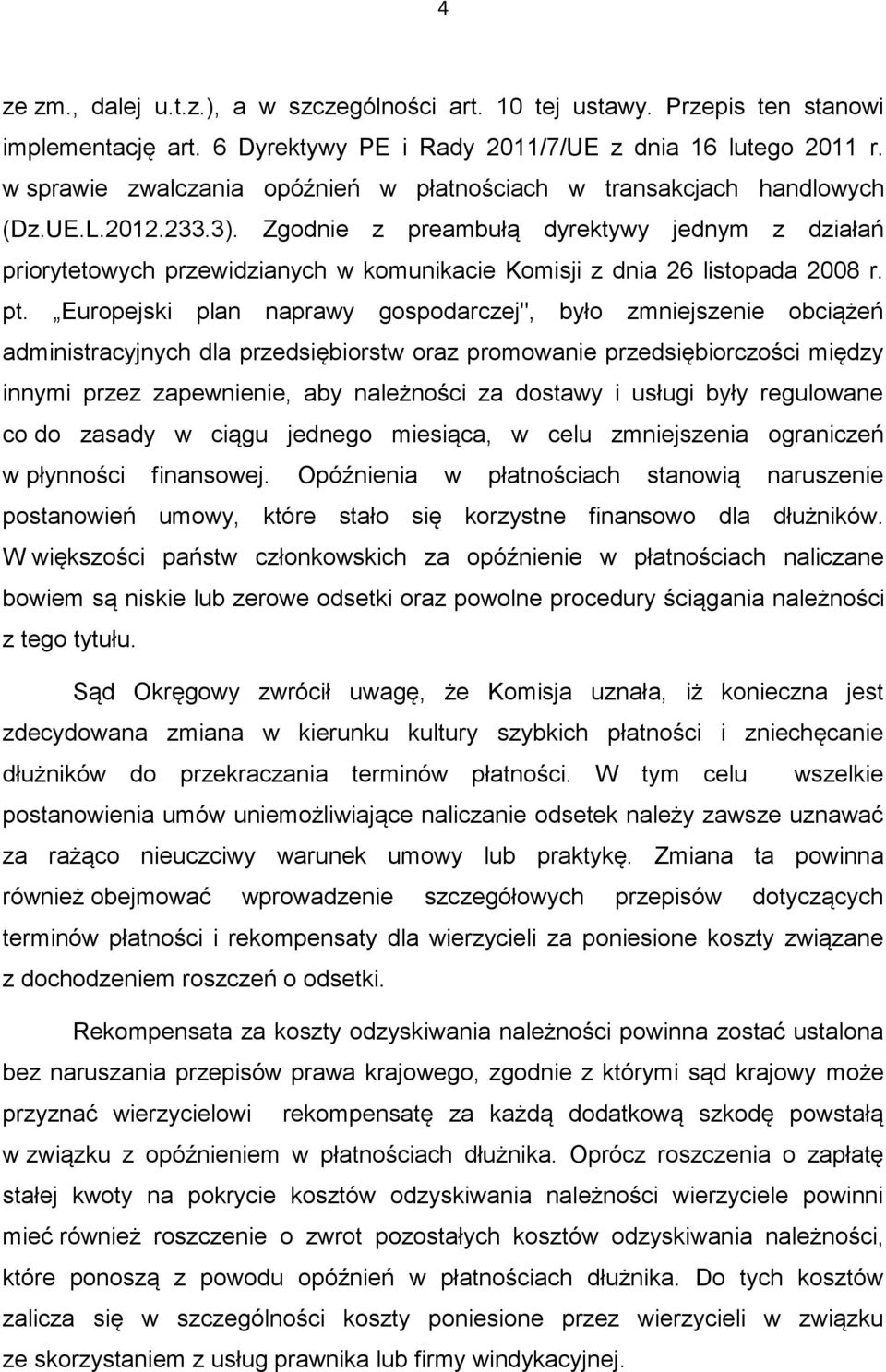 4

ze zm., dalej u.t.z.), a w szczególności art. 10 tej ustawy. Przepis ten stanowi implementację art. 6 Dyrektywy PE i Rady 2011/7/UE z dnia 16 lutego 2011 r. w sprawie zwalczania opóźnień w płatnościach w transakcjach handlowych (Dz.UE.L.2012.233.3). Zgodnie z preambułą dyrektywy jednym z działań priorytetowych przewidzianych w komunikacie Komisji z dnia 26 listopada 2008 r. pt. „Europejski plan naprawy gospodarczej", było zmniejszenie obciążeń administracyjnych dla przedsiębiorstw oraz promowanie przedsiębiorczości między innymi przez zapewnienie, aby należności za dostawy i usługi były regulowane co do zasady w ciągu jednego miesiąca, w celu zmniejszenia ograniczeń w płynności finansowej. Opóźnienia w płatnościach stanowią naruszenie postanowień umowy, które stało się korzystne finansowo dla dłużników. W większości państw członkowskich za opóźnienie w płatnościach naliczane bowiem są niskie lub zerowe odsetki oraz powolne procedury ściągania należności z tego tytułu.

Sąd Okręgowy zwrócił uwagę, że Komisja uznała, iż konieczna jest zdecydowana zmiana w kierunku kultury szybkich płatności i zniechęcanie dłużników do przekraczania terminów płatności. W tym celu wszelkie postanowienia umów uniemożliwiające naliczanie odsetek należy zawsze uznawać za rażąco nieuczciwy warunek umowy lub praktykę. Zmiana ta powinna również obejmować wprowadzenie szczegółowych przepisów dotyczących terminów płatności i rekompensaty dla wierzycieli za poniesione koszty związane z dochodzeniem roszczeń o odsetki.

Rekompensata za koszty odzyskiwania należności powinna zostać ustalona bez naruszania przepisów prawa krajowego, zgodnie z którymi sąd krajowy może przyznać wierzycielowi rekompensatę za każdą dodatkową szkodę powstałą w związku z opóźnieniem w płatnościach dłużnika. Oprócz roszczenia o zapłatę stałej kwoty na pokrycie kosztów odzyskiwania należności wierzyciele powinni mieć również roszczenie o zwrot pozostałych kosztów odzyskiwania należności, które ponoszą z powodu opóźnień w płatnościach dłużnika. Do tych kosztów zalicza się w szczególności koszty poniesione przez wierzycieli w związku ze skorzystaniem z usług prawnika lub firmy windykacyjnej.